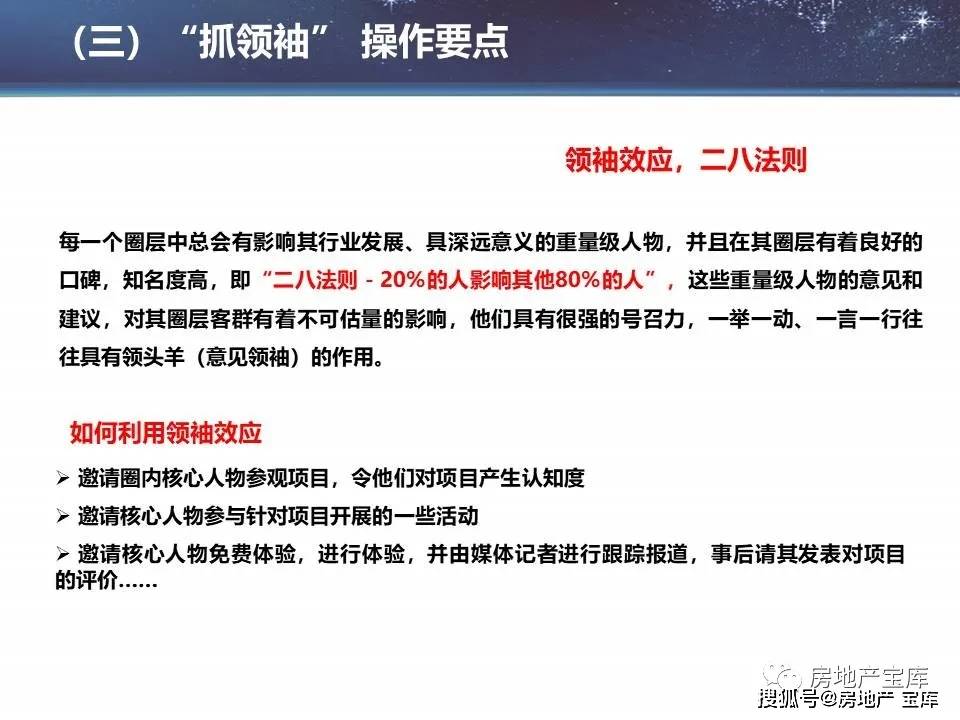 （三）“抓领袖” 操作要点

领袖效应，二八法则

每一个圈层中总会有影响其行业发展、具深远意义的重量级人物，并且在其圈层有着良好的口碑，知名度高，即“二八法则 - 20%的人影响其他80%的人”，这些重量级人物的意见和建议，对其圈层客群有着不可估量的影响，他们具有很强的号召力，一举一动、一言一行往往具有领头羊（意见领袖）的作用。

如何利用领袖效应

➢ 邀请圈内核心人物参观项目，令他们对项目产生认知度

➢ 邀请核心人物参与针对项目开展的一些活动

➢ 邀请核心人物免费体验，进行体验，并由媒体记者进行跟踪报道，事后请其发表对项目的评价……

房地产宝库

搜狐号@房地产 宝库